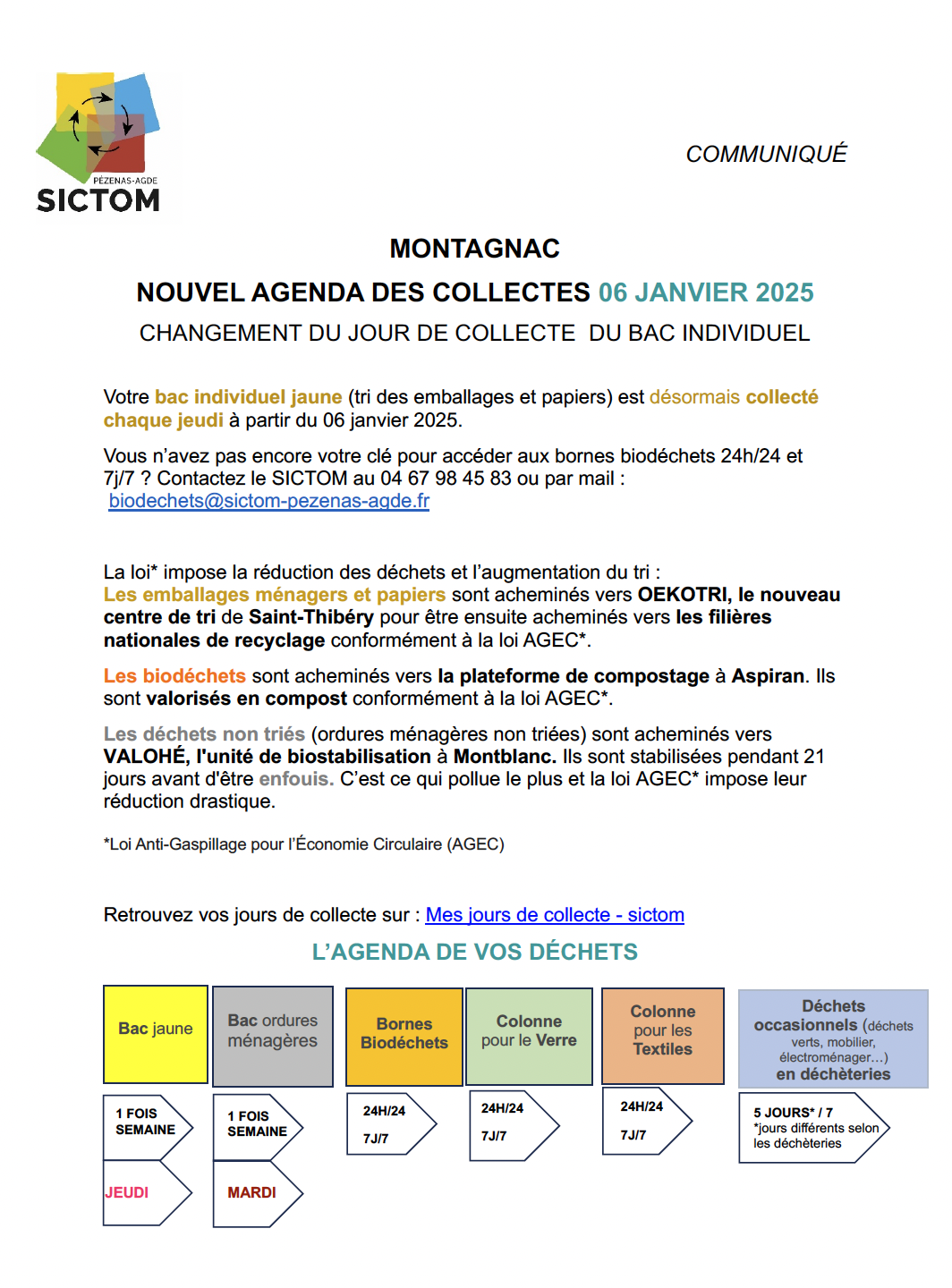 PÉZENAS-AGDE
SICTOM

COMMUNIQUÉ

MONTAGNAC

NOUVEL AGENDA DES COLLECTES 06 JANVIER 2025

CHANGEMENT DU JOUR DE COLLECTE DU BAC INDIVIDUEL

Votre bac individuel jaune (tri des emballages et papiers) est désormais collecté chaque jeudi à partir du 06 janvier 2025.

Vous n'avez pas encore votre clé pour accéder aux bornes biodéchets 24h/24 et 7j/7 ? Contactez le SICTOM au 04 67 98 45 83 ou par mail : biodechets@sictom-pezenas-agde.fr

La loi* impose la réduction des déchets et l'augmentation du tri : Les emballages ménagers et papiers sont acheminés vers OEKOTRI, le nouveau centre de tri de Saint-Thibéry pour être ensuite acheminés vers les filières nationales de recyclage conformément à la loi AGEC*.

Les biodéchets sont acheminés vers la plateforme de compostage à Aspiran. Ils sont valorisés en compost conformément à la loi AGEC*.

Les déchets non triés (ordures ménagères non triées) sont acheminés vers VALOHÉ, l'unité de biostabilisation à Montblanc. Ils sont stabilisées pendant 21 jours avant d'être enfouis. C'est ce qui pollue le plus et la loi AGEC* impose leur réduction drastique.

*Loi Anti-Gaspillage pour l'Économie Circulaire (AGEC)

Retrouvez vos jours de collecte sur : Mes jours de collecte - sictom

L'AGENDA DE VOS DÉCHETS

Bac jaune
1 FOIS SEMAINE
JEUDI

Bac ordures ménagères
1 FOIS SEMAINE
MARDI

Bornes Biodéchets
24H/24
7J/7

Colonne pour le Verre
24H/24
7J/7

Colonne pour les Textiles
24H/24
7J/7

Déchets occasionnels (déchets verts, mobilier, électroménager…) en déchèteries
5 JOURS* / 7
*jours différents selon les déchèteries